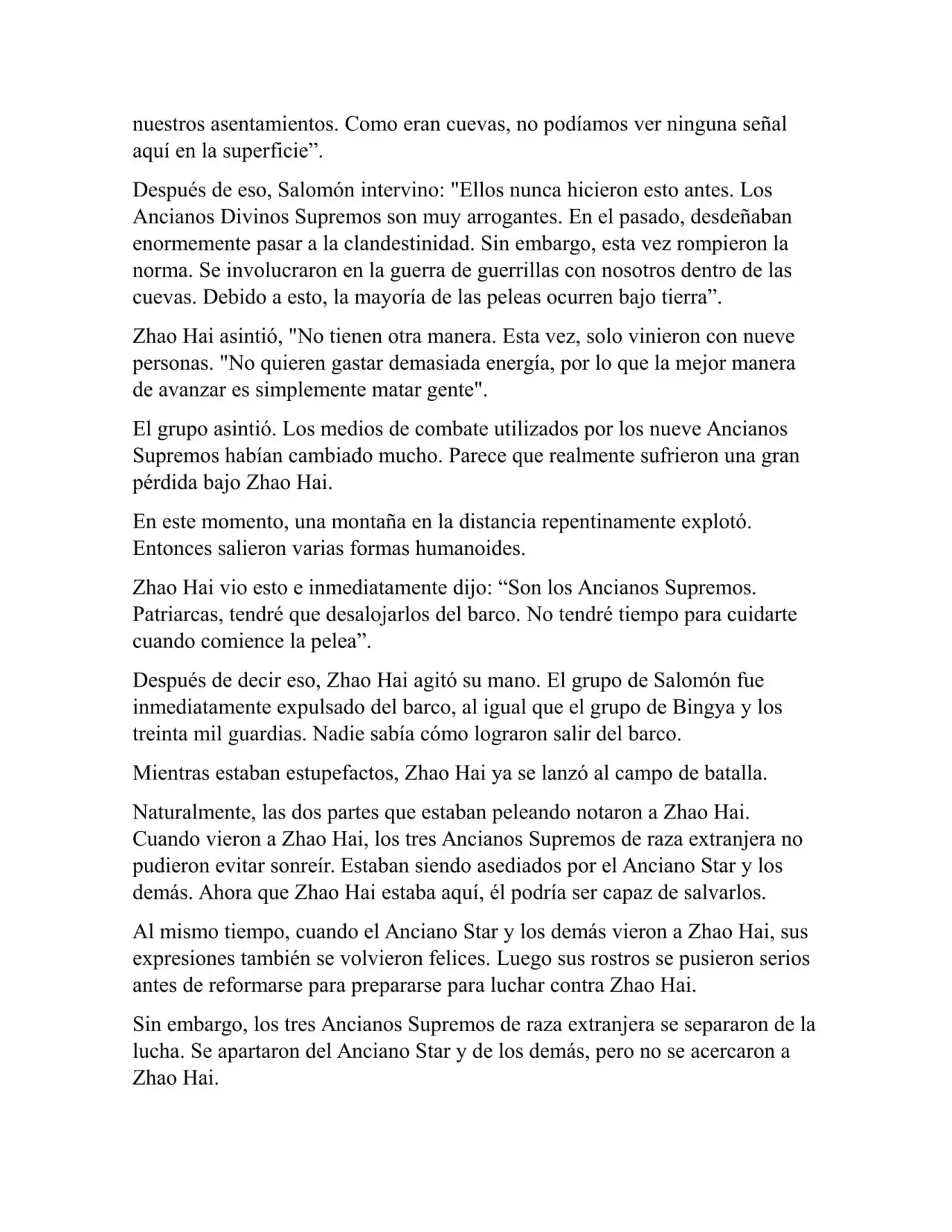 nuestros asentamientos. Como eran cuevas, no podíamos ver ninguna señal aquí en la superficie”.

Después de eso, Salomón intervino: "Ellos nunca hicieron esto antes. Los Ancianos Divinos Supremos son muy arrogantes. En el pasado, desdeñaban enormemente pasar a la clandestinidad. Sin embargo, esta vez rompieron la norma. Se involucraron en la guerra de guerrillas con nosotros dentro de las cuevas. Debido a esto, la mayoría de las peleas ocurren bajo tierra”.

Zhao Hai asintió, "No tienen otra manera. Esta vez, solo vinieron con nueve personas. "No quieren gastar demasiada energía, por lo que la mejor manera de avanzar es simplemente matar gente".

El grupo asintió. Los medios de combate utilizados por los nueve Ancianos Supremos habían cambiado mucho. Parece que realmente sufrieron una gran pérdida bajo Zhao Hai.

En este momento, una montaña en la distancia repentinamente explotó. Entonces salieron varias formas humanoides.

Zhao Hai vio esto e inmediatamente dijo: “Son los Ancianos Supremos. Patriarcas, tendré que desalojarlos del barco. No tendré tiempo para cuidarte cuando comience la pelea”.

Después de decir eso, Zhao Hai agitó su mano. El grupo de Salomón fue inmediatamente expulsado del barco, al igual que el grupo de Bingya y los treinta mil guardias. Nadie sabía cómo lograron salir del barco.

Mientras estaban estupefactos, Zhao Hai ya se lanzó al campo de batalla.

Naturalmente, las dos partes que estaban peleando notaron a Zhao Hai. Cuando vieron a Zhao Hai, los tres Ancianos Supremos de raza extranjera no pudieron evitar sonreír. Estaban siendo asediados por el Anciano Star y los demás. Ahora que Zhao Hai estaba aquí, él podría ser capaz de salvarlos.

Al mismo tiempo, cuando el Anciano Star y los demás vieron a Zhao Hai, sus expresiones también se volvieron felices. Luego sus rostros se pusieron serios antes de reformarse para prepararse para luchar contra Zhao Hai.

Sin embargo, los tres Ancianos Supremos de raza extranjera se separaron de la lucha. Se apartaron del Anciano Star y de los demás, pero no se acercaron a Zhao Hai.